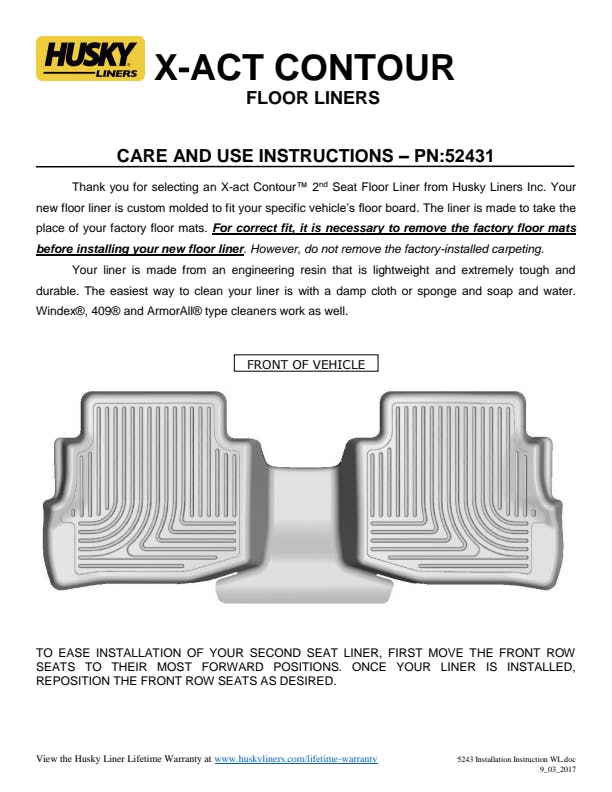 HUSKY LINERS

X-ACT CONTOUR
FLOOR LINERS

CARE AND USE INSTRUCTIONS – PN:52431

Thank you for selecting an X-act Contour™ 2$^{nd}$ Seat Floor Liner from Husky Liners Inc. Your new floor liner is custom molded to fit your specific vehicle's floor board. The liner is made to take the place of your factory floor mats. For correct fit, it is necessary to remove the factory floor mats before installing your new floor liner. However, do not remove the factory-installed carpeting.

Your liner is made from an engineering resin that is lightweight and extremely tough and durable. The easiest way to clean your liner is with a damp cloth or sponge and soap and water. Windex®, 409® and ArmorAll® type cleaners work as well.

FRONT OF VEHICLE

TO EASE INSTALLATION OF YOUR SECOND SEAT LINER, FIRST MOVE THE FRONT ROW SEATS TO THEIR MOST FORWARD POSITIONS. ONCE YOUR LINER IS INSTALLED, REPOSITION THE FRONT ROW SEATS AS DESIRED.

View the Husky Liner Lifetime Warranty at www.huskyliners.com/lifetime-warranty

5243 Installation Instruction WL.doc
9_03_2017